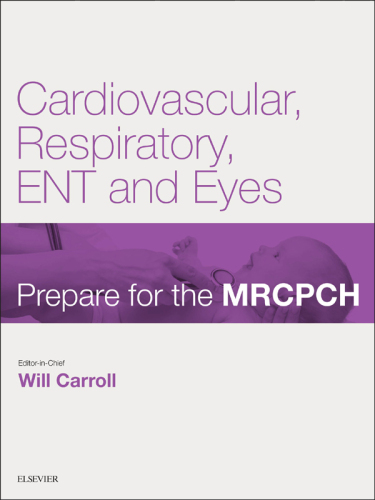 Cardiovascular, Respiratory, ENT and Eyes

Prepare for the MRCPCH

Editor-in-Chief
Will Carroll

ELSEVIER